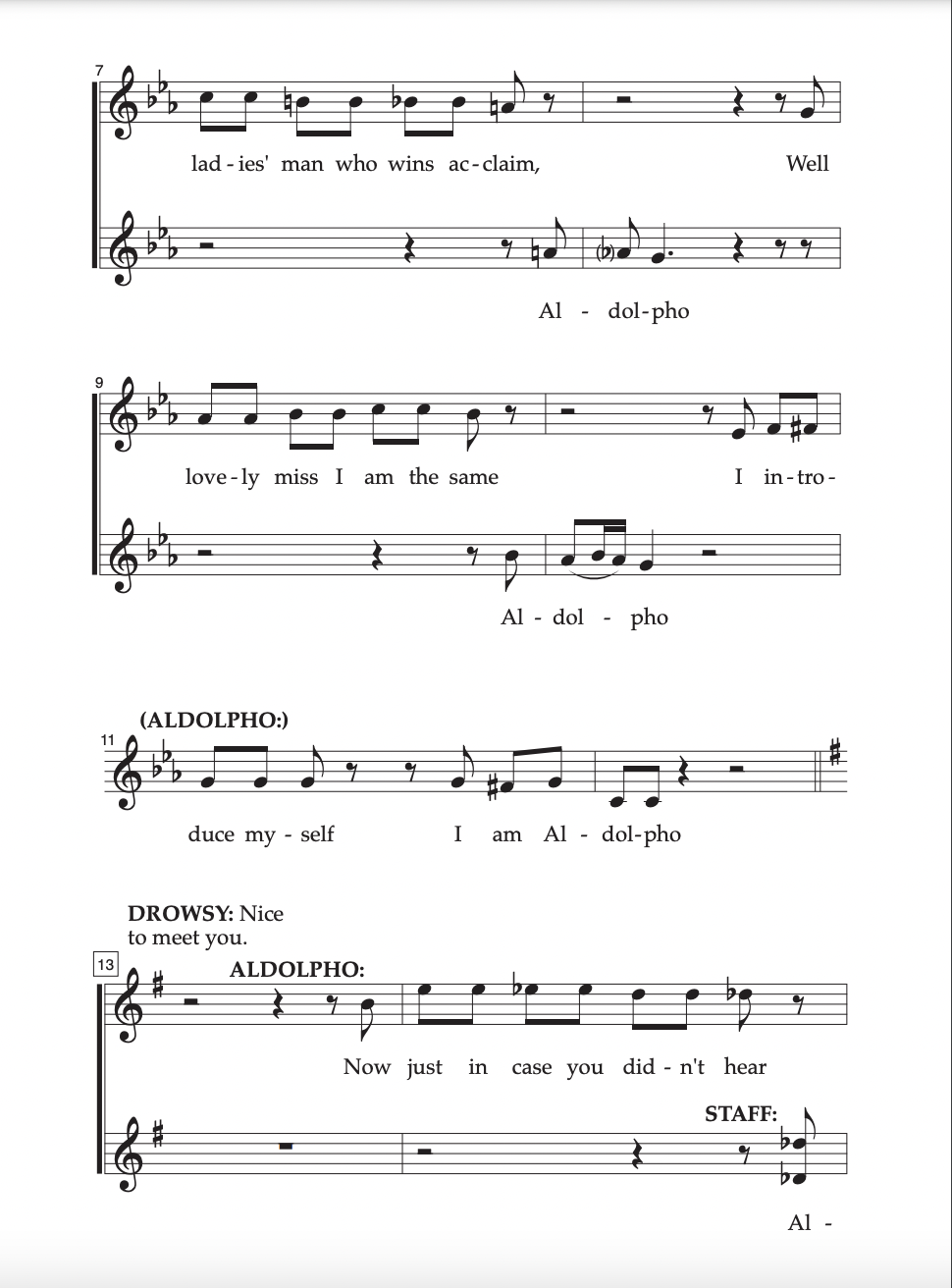 7

lad - ies' man who wins ac - claim, Well

Al - dol - pho

9

love - ly miss I am the same I in - tro -

Al - dol - pho

(ALDOLPHO:)

11

duce my - self I am Al - dol - pho

DROWSY: Nice to meet you.

13

ALDOLPHO:

Now just in case you did - n't hear

STAFF:

Al -